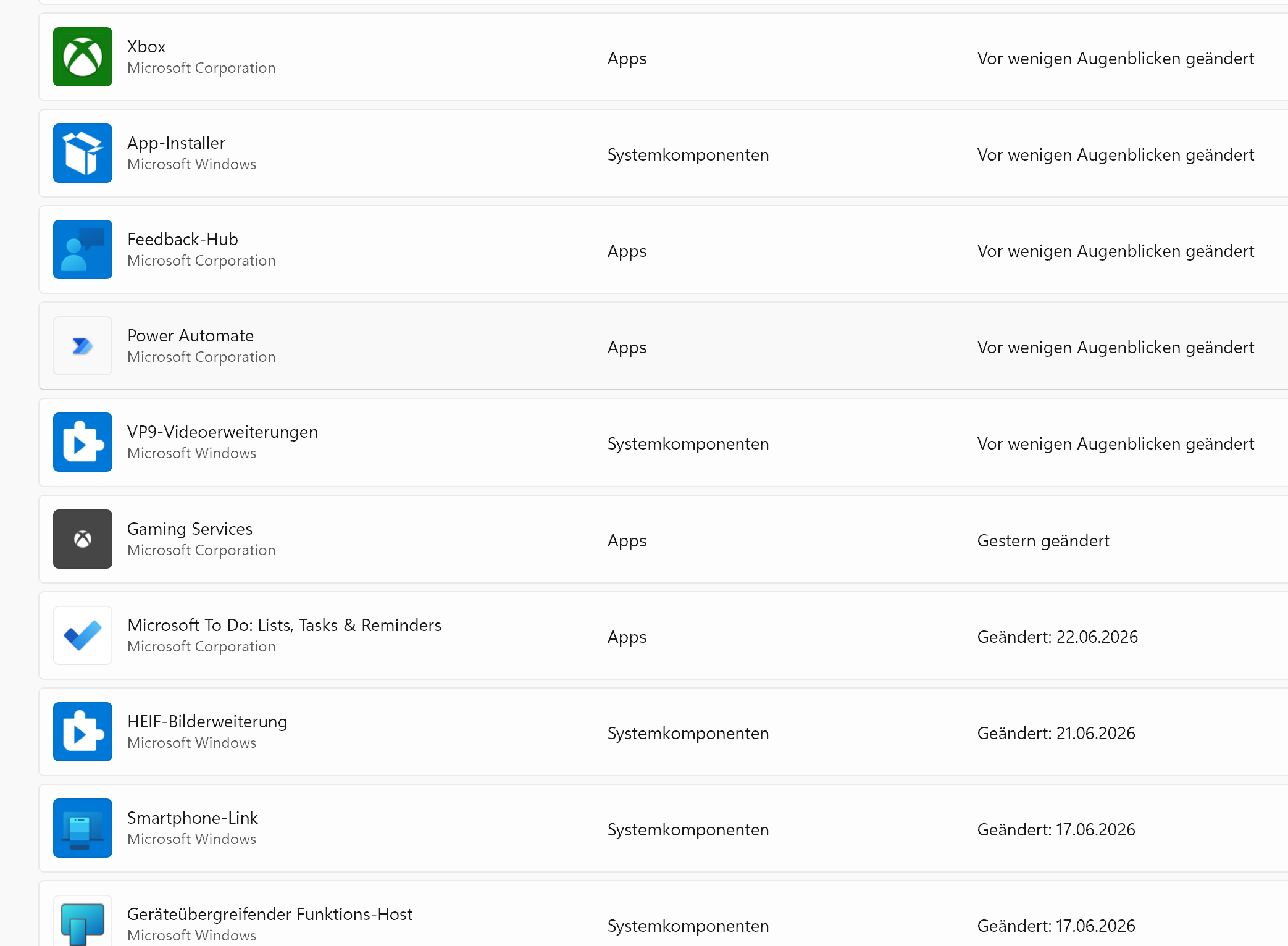 Xbox
Microsoft Corporation
Apps
Vor wenigen Augenblicken geändert

App-Installer
Microsoft Windows
Systemkomponenten
Vor wenigen Augenblicken geändert

Feedback-Hub
Microsoft Corporation
Apps
Vor wenigen Augenblicken geändert

Power Automate
Microsoft Corporation
Apps
Vor wenigen Augenblicken geändert

VP9-Videoerweiterungen
Microsoft Windows
Systemkomponenten
Vor wenigen Augenblicken geändert

Gaming Services
Microsoft Corporation
Apps
Gestern geändert

Microsoft To Do: Lists, Tasks & Reminders
Microsoft Corporation
Apps
Geändert: 22.06.2026

HEIF-Bilderweiterung
Microsoft Windows
Systemkomponenten
Geändert: 21.06.2026

Smartphone-Link
Microsoft Windows
Systemkomponenten
Geändert: 17.06.2026

Geräteübergreifender Funktions-Host
Microsoft Windows
Systemkomponenten
Geändert: 17.06.2026